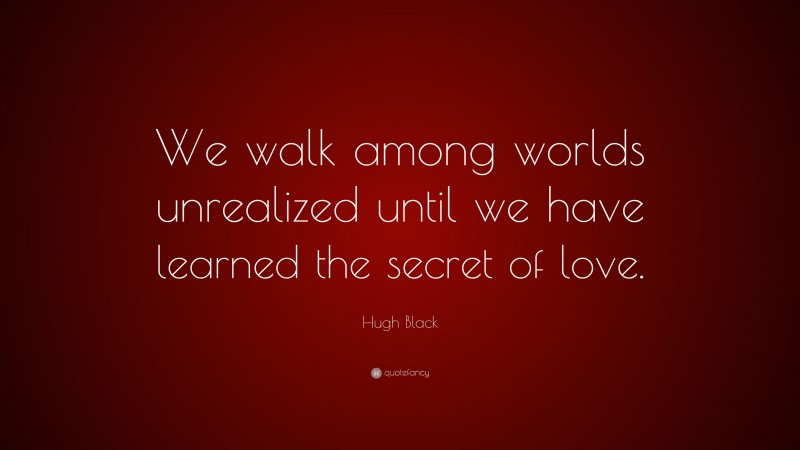 We walk among worlds unrealized until we have learned the secret of love.

Hugh Black

quotefancy